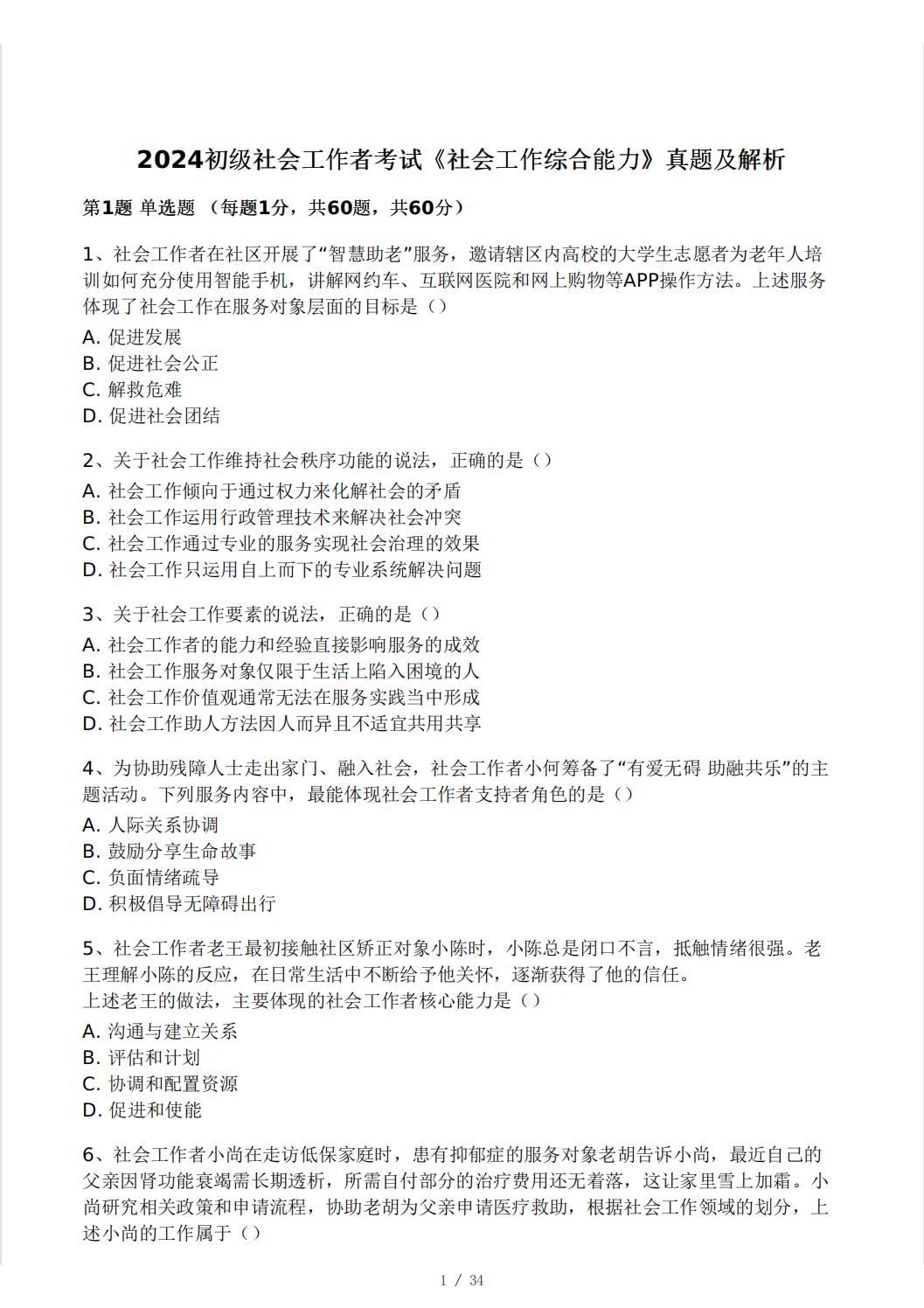 2024初级社会工作者考试《社会工作综合能力》真题及解析

第1题 单选题 （每题1分，共60题，共60分）

1、社会工作者在社区开展了“智慧助老”服务，邀请辖区内高校的大学生志愿者为老年人培训如何充分使用智能手机，讲解网约车、互联网医院和网上购物等APP操作方法。上述服务体现了社会工作在服务对象层面的目标是（）

A. 促进发展
B. 促进社会公正
C. 解救危难
D. 促进社会团结

2、关于社会工作维持社会秩序功能的说法，正确的是（）

A. 社会工作倾向于通过权力来化解社会的矛盾
B. 社会工作运用行政管理技术来解决社会冲突
C. 社会工作通过专业的服务实现社会治理的效果
D. 社会工作只运用自上而下的专业系统解决问题

3、关于社会工作要素的说法，正确的是（）

A. 社会工作者的能力和经验直接影响服务的成效
B. 社会工作服务对象仅限于生活上陷入困境的人
C. 社会工作价值观通常无法在服务实践当中形成
D. 社会工作助人方法因人而异且不适宜共用共享

4、为协助残障人士走出家门、融入社会，社会工作者小何筹备了“有爱无碍 助融共乐”的主题活动。下列服务内容中，最能体现社会工作者支持者角色的是（）

A. 人际关系协调
B. 鼓励分享生命故事
C. 负面情绪疏导
D. 积极倡导无障碍出行

5、社会工作者老王最初接触社区矫正对象小陈时，小陈总是闭口不言，抵触情绪很强。老王理解小陈的反应，在日常生活中不断给予他关怀，逐渐获得了他的信任。
上述老王的做法，主要体现的社会工作者核心能力是（）

A. 沟通与建立关系
B. 评估和计划
C. 协调和配置资源
D. 促进和使能

6、社会工作者小尚在走访低保家庭时，患有抑郁症的服务对象老胡告诉小尚，最近自己的父亲因肾功能衰竭需长期透析，所需自付部分的治疗费用还无着落，这让家里雪上加霜。小尚研究相关政策和申请流程，协助老胡为父亲申请医疗救助，根据社会工作领域的划分，上述小尚的工作属于（）

1 / 34